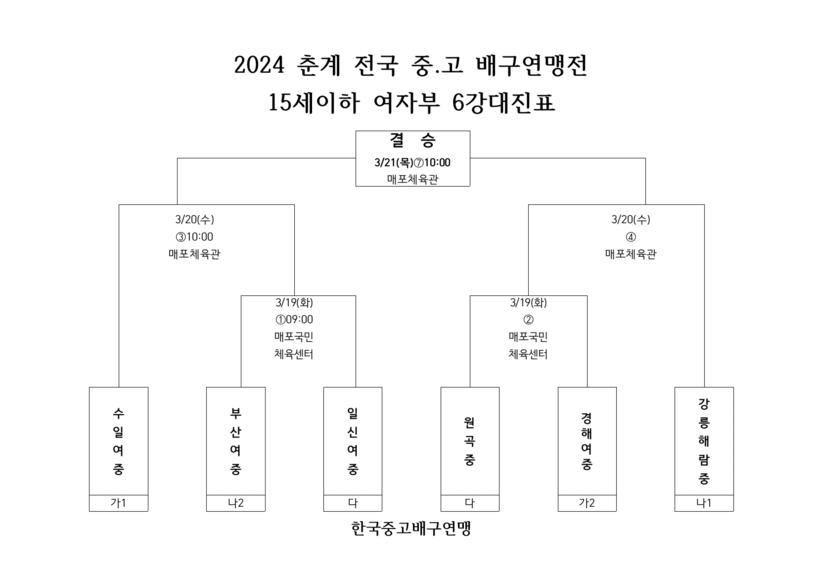 2024 춘계 전국 중.고 배구연맹전
15세이하 여자부 6강대진표

결 승
3/21(목)⑦10:00
매포체육관

3/20(수)
③10:00
매포체육관

3/20(수)
④
매포체육관

3/19(화)
①09:00
매포국민
체육센터

3/19(화)
②
매포국민
체육센터

수일여중
가1

부산여중
나2

일신여중
다

원곡중
다

경해여중
가2

강릉해람중
나1

한국중고배구연맹